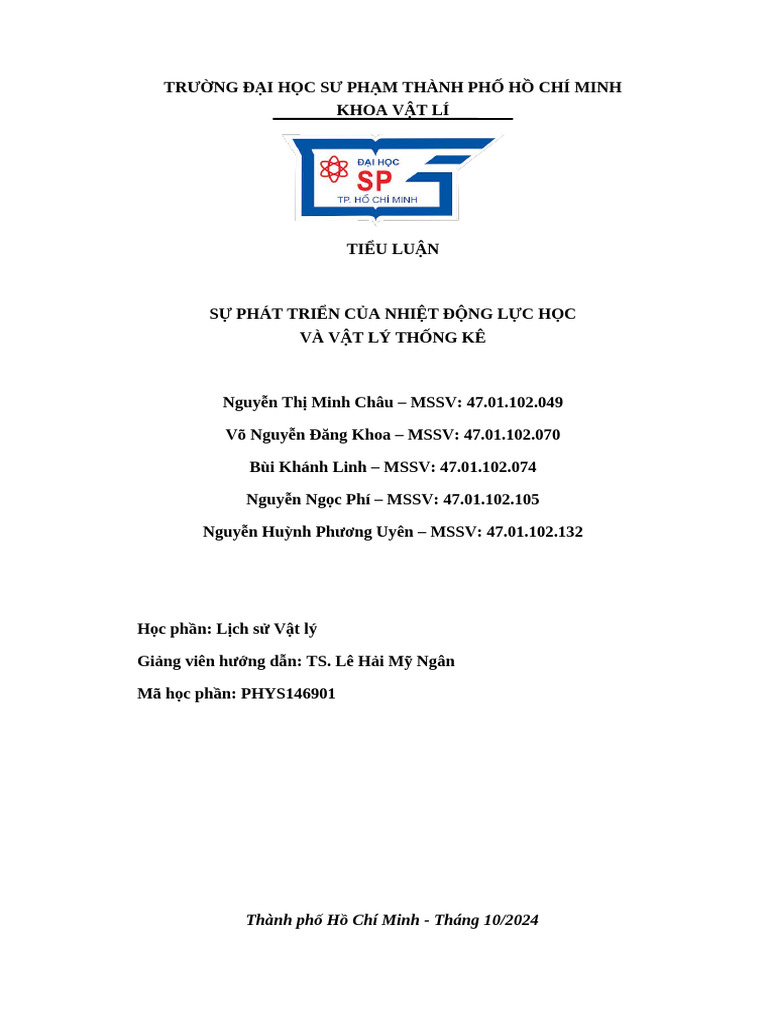 TRƯỜNG ĐẠI HỌC SƯ PHẠM THÀNH PHỐ HỒ CHÍ MINH
KHOA VẬT LÍ

ĐẠI HỌC
SP
TP. HỒ CHÍ MINH

TIỂU LUẬN

SỰ PHÁT TRIỂN CỦA NHIỆT ĐỘNG LỰC HỌC
VÀ VẬT LÝ THỐNG KÊ

Nguyễn Thị Minh Châu – MSSV: 47.01.102.049

Võ Nguyễn Đăng Khoa – MSSV: 47.01.102.070

Bùi Khánh Linh – MSSV: 47.01.102.074

Nguyễn Ngọc Phí – MSSV: 47.01.102.105

Nguyễn Huỳnh Phương Uyên – MSSV: 47.01.102.132

Học phần: Lịch sử Vật lý

Giảng viên hướng dẫn: TS. Lê Hải Mỹ Ngân

Mã học phần: PHYS146901

Thành phố Hồ Chí Minh - Tháng 10/2024